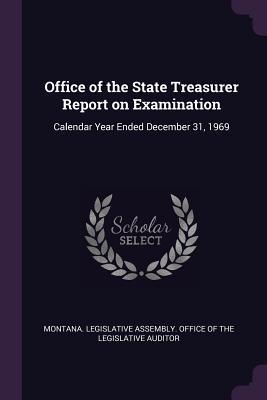 Office of the State Treasurer Report on Examination

Calendar Year Ended December 31, 1969

Scholar
SELECT

MONTANA. LEGISLATIVE ASSEMBLY. OFFICE OF THE LEGISLATIVE AUDITOR